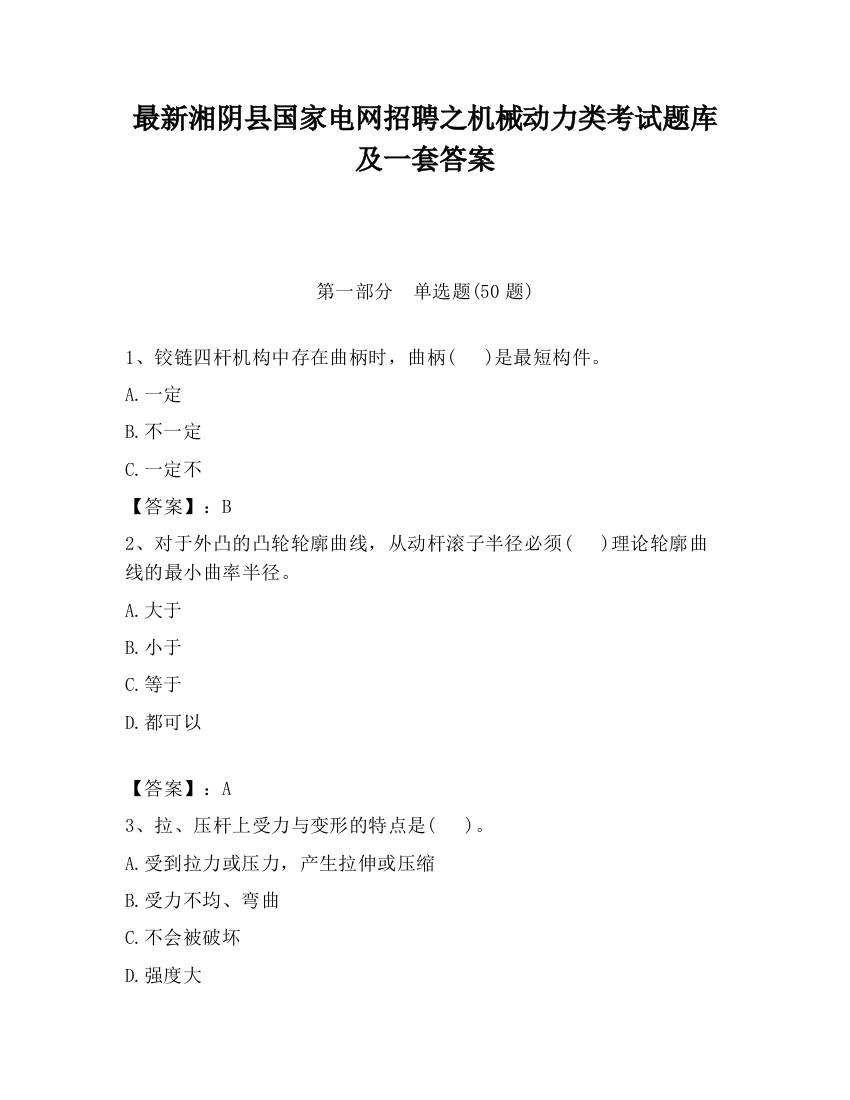 最新湘阴县国家电网招聘之机械动力类考试题库及一套答案

第一部分　单选题(50 题)

1、铰链四杆机构中存在曲柄时，曲柄(　 )是最短构件。

A.一定

B.不一定

C.一定不

【答案】：B

2、对于外凸的凸轮轮廓曲线，从动杆滚子半径必须(　 )理论轮廓曲线的最小曲率半径。

A.大于

B.小于

C.等于

D.都可以

【答案】：A

3、拉、压杆上受力与变形的特点是(　 )。

A.受到拉力或压力，产生拉伸或压缩

B.受力不均、弯曲

C.不会被破坏

D.强度大